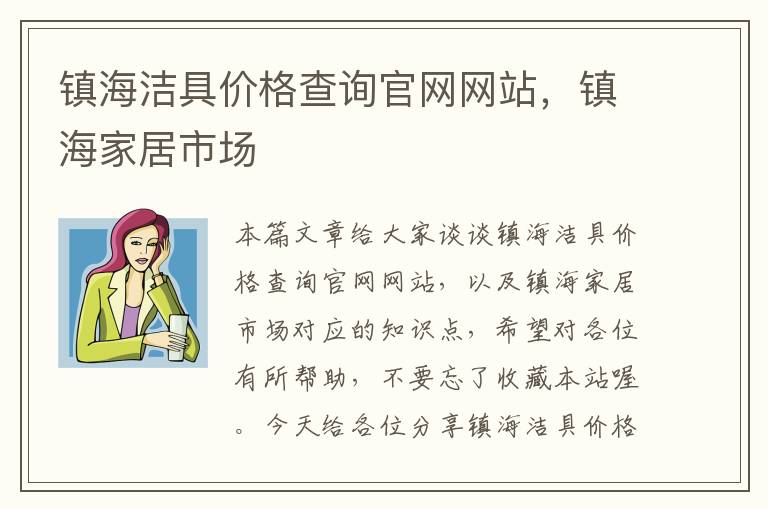 镇海洁具价格查询官网网站，镇海家居市场

本篇文章给大家谈谈镇海洁具价格查询官网网站，以及镇海家居市场对应的知识点，希望对各位有所帮助，不要忘了收藏本站喔。今天给各位分享镇海洁具价格